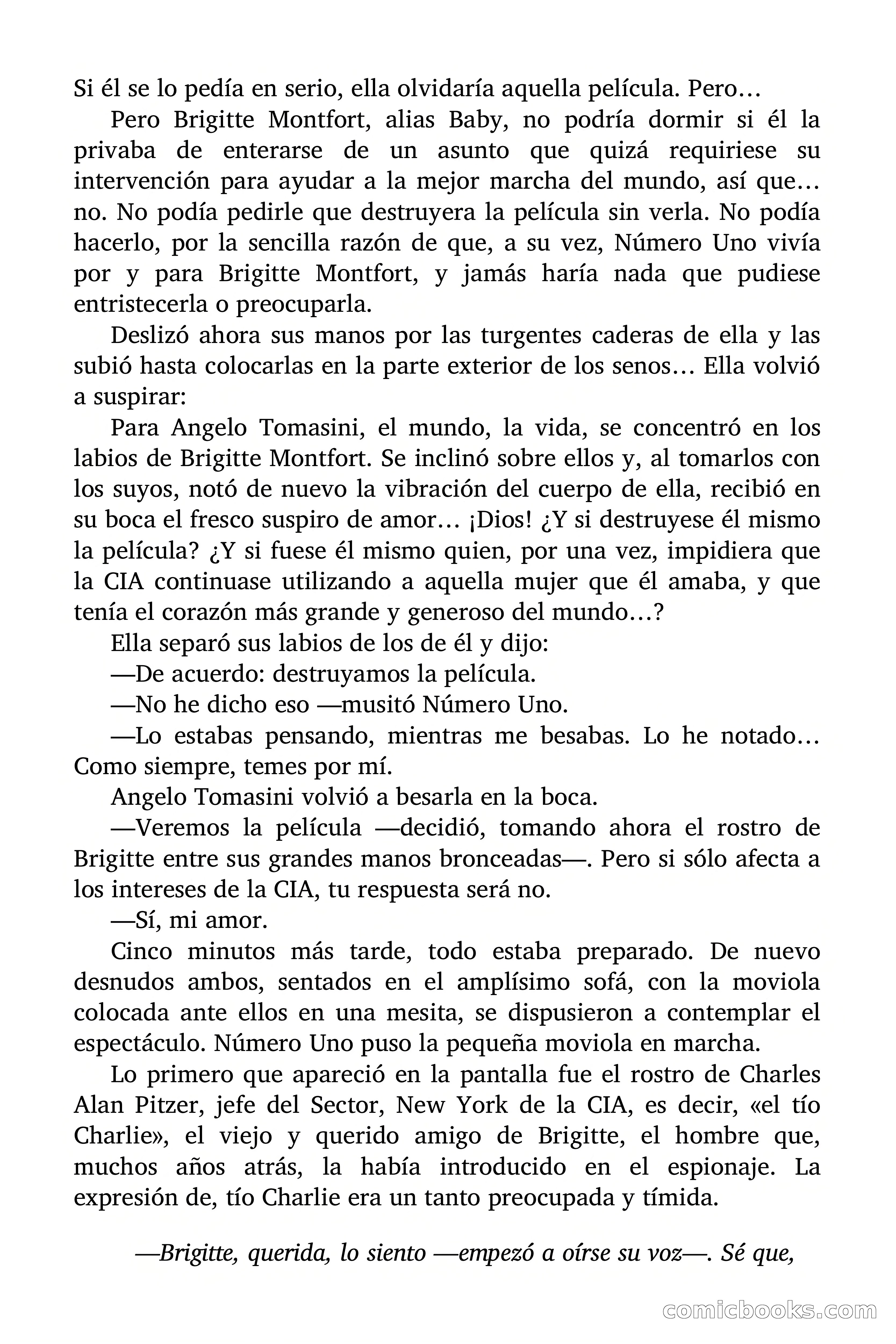 Si él se lo pedía en serio, ella olvidaría aquella película. Pero…

Pero Brigitte Montfort, alias Baby, no podría dormir si él la privaba de enterarse de un asunto que quizá requiriese su intervención para ayudar a la mejor marcha del mundo, así que… no. No podía pedirle que destruyera la película sin verla. No podía hacerlo, por la sencilla razón de que, a su vez, Número Uno vivía por y para Brigitte Montfort, y jamás haría nada que pudiese entristecerla o preocuparla.

Deslizó ahora sus manos por las turgentes caderas de ella y las subió hasta colocarlas en la parte exterior de los senos… Ella volvió a suspirar:

Para Angelo Tomasini, el mundo, la vida, se concentró en los labios de Brigitte Montfort. Se inclinó sobre ellos y, al tomarlos con los suyos, notó de nuevo la vibración del cuerpo de ella, recibió en su boca el fresco suspiro de amor… ¡Dios! ¿Y si destruyese él mismo la película? ¿Y si fuese él mismo quien, por una vez, impidiera que la CIA continuase utilizando a aquella mujer que él amaba, y que tenía el corazón más grande y generoso del mundo…?

Ella separó sus labios de los de él y dijo:

—De acuerdo: destruyamos la película.

—No he dicho eso —musitó Número Uno.

—Lo estabas pensando, mientras me besabas. Lo he notado… Como siempre, temes por mí.

Angelo Tomasini volvió a besarla en la boca.

—Veremos la película —decidió, tomando ahora el rostro de Brigitte entre sus grandes manos bronceadas—. Pero si sólo afecta a los intereses de la CIA, tu respuesta será no.

—Sí, mi amor.

Cinco minutos más tarde, todo estaba preparado. De nuevo desnudos ambos, sentados en el amplísimo sofá, con la moviola colocada ante ellos en una mesita, se dispusieron a contemplar el espectáculo. Número Uno puso la pequeña moviola en marcha.

Lo primero que apareció en la pantalla fue el rostro de Charles Alan Pitzer, jefe del Sector, New York de la CIA, es decir, «el tío Charlie», el viejo y querido amigo de Brigitte, el hombre que, muchos años atrás, la había introducido en el espionaje. La expresión de, tío Charlie era un tanto preocupada y tímida.

—Brigitte, querida, lo siento —empezó a oírse su voz—. Sé que,

comicbooks.com